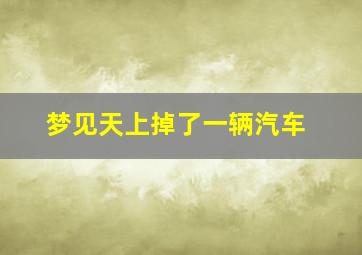 梦见天上掉了一辆汽车